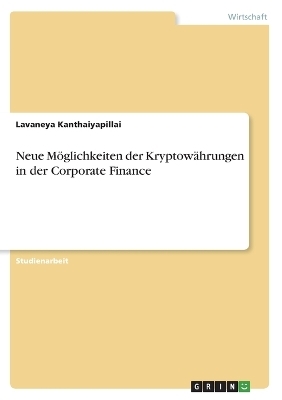 Wirtschaft

Lavaneya Kanthaiyapillai

Neue Möglichkeiten der Kryptowährungen in der Corporate Finance

Studienarbeit

GRIN